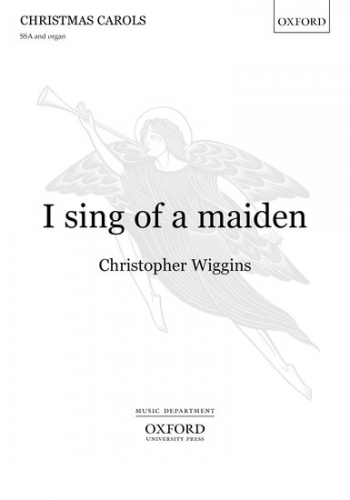 CHRISTMAS CAROLS

SSA and organ

OXFORD

I sing of a maiden

Christopher Wiggins

MUSIC DEPARTMENT

OXFORD
UNIVERSITY PRESS